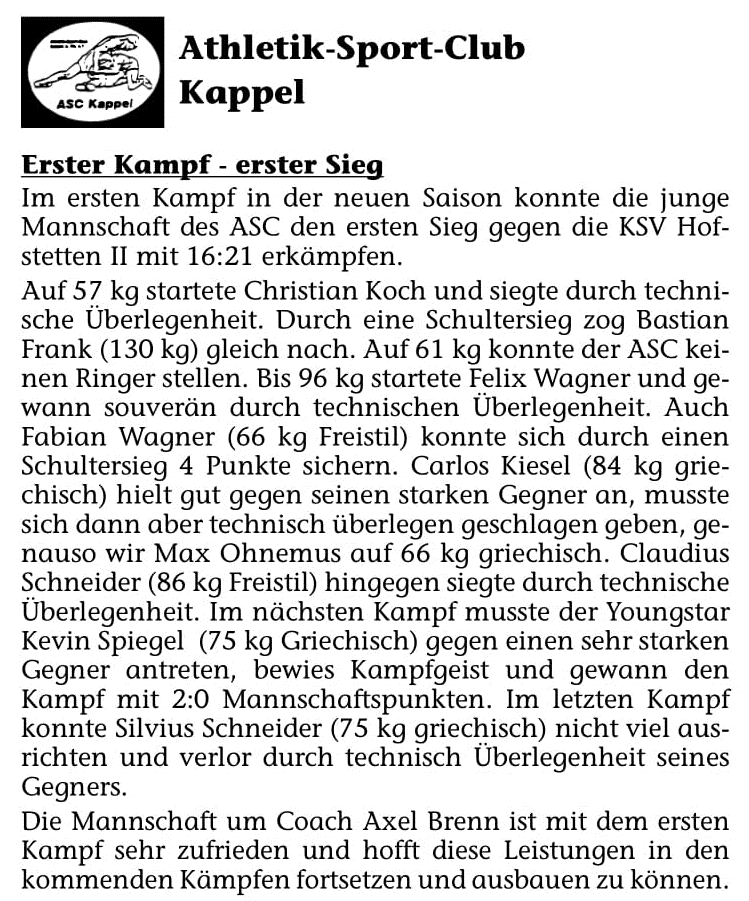 ASC Kappel

Athletik-Sport-Club Kappel

Erster Kampf - erster Sieg

Im ersten Kampf in der neuen Saison konnte die junge Mannschaft des ASC den ersten Sieg gegen die KSV Hofstetten II mit 16:21 erkämpfen.

Auf 57 kg startete Christian Koch und siegte durch technische Überlegenheit. Durch eine Schultersieg zog Bastian Frank (130 kg) gleich nach. Auf 61 kg konnte der ASC keinen Ringer stellen. Bis 96 kg startete Felix Wagner und gewann souverän durch technischen Überlegenheit. Auch Fabian Wagner (66 kg Freistil) konnte sich durch einen Schultersieg 4 Punkte sichern. Carlos Kiesel (84 kg griechisch) hielt gut gegen seinen starken Gegner an, musste sich dann aber technisch überlegen geschlagen geben, genauso wir Max Ohnemus auf 66 kg griechisch. Claudius Schneider (86 kg Freistil) hingegen siegte durch technische Überlegenheit. Im nächsten Kampf musste der Youngstar Kevin Spiegel (75 kg Griechisch) gegen einen sehr starken Gegner antreten, bewies Kampfgeist und gewann den Kampf mit 2:0 Mannschaftspunkten. Im letzten Kampf konnte Silvius Schneider (75 kg griechisch) nicht viel ausrichten und verlor durch technisch Überlegenheit seines Gegners.

Die Mannschaft um Coach Axel Brenn ist mit dem ersten Kampf sehr zufrieden und hofft diese Leistungen in den kommenden Kämpfen fortsetzen und ausbauen zu können.